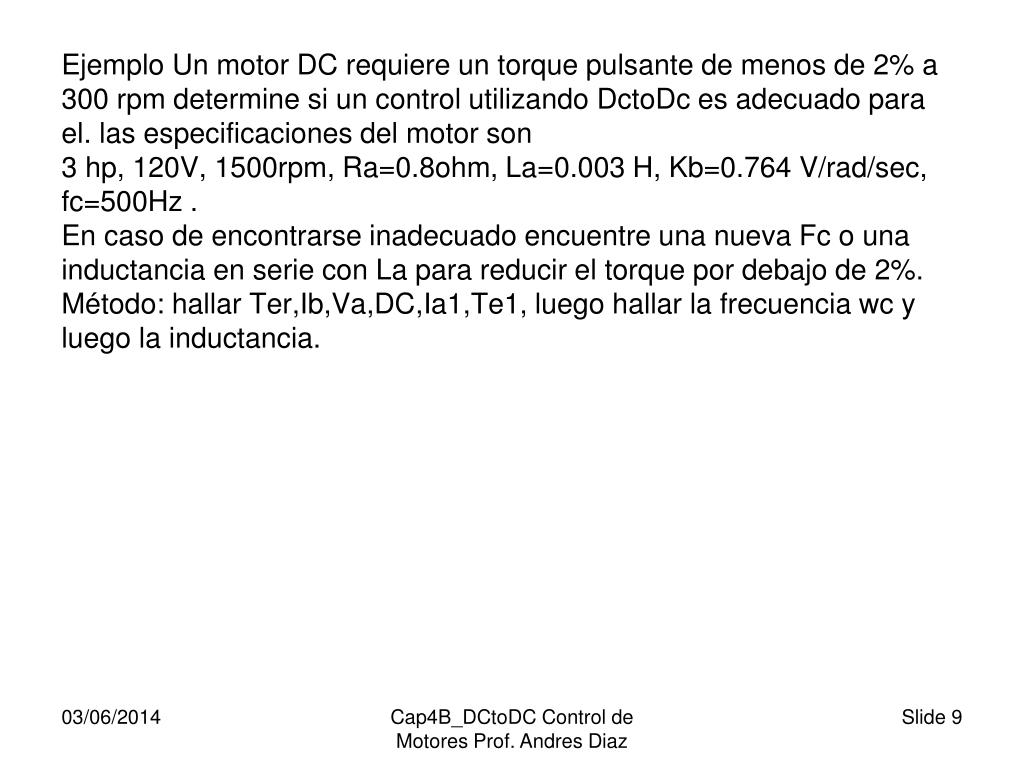 Ejemplo Un motor DC requiere un torque pulsante de menos de 2% a 300 rpm determine si un control utilizando DctoDc es adecuado para el. las especificaciones del motor son
3 hp, 120V, 1500rpm, Ra=0.8ohm, La=0.003 H, Kb=0.764 V/rad/sec, fc=500Hz .
En caso de encontrarse inadecuado encuentre una nueva Fc o una inductancia en serie con La para reducir el torque por debajo de 2%.
Método: hallar Ter,Ib,Va,DC,Ia1,Te1, luego hallar la frecuencia wc y luego la inductancia.

03/06/2014

Cap4B_DCtoDC Control de Motores Prof. Andres Diaz

Slide 9